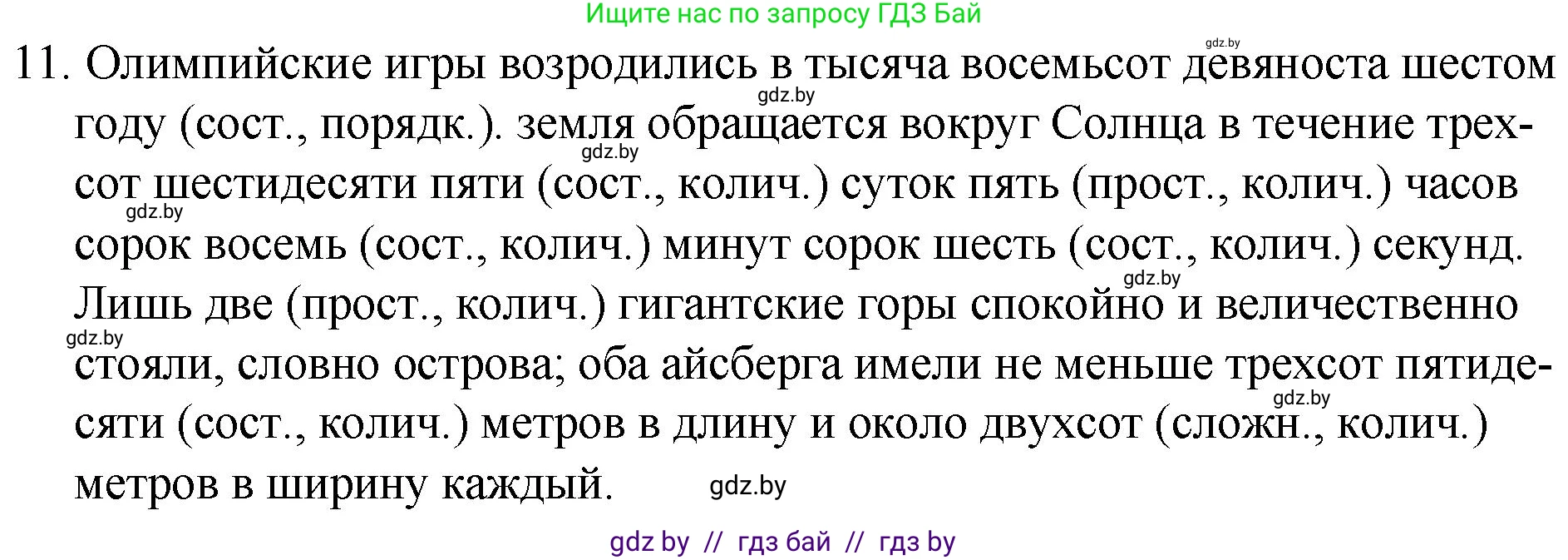 Ищите нас по запросу ГДЗ Бай

gdz.by

11. Олимпийские игры возродились в тысяча восемьсот девяноста шестом году (сост., порядк.). земля обращается вокруг Солнца в течение трехсот шестидесяти пяти (сост., колич.) суток пять (прост., колич.) часов сорок восемь (сост., колич.) минут сорок шесть (сост., колич.) секунд. Лишь две (прост., колич.) гигантские горы спокойно и величественно стояли, словно острова; оба айсберга имели не меньше трехсот пятидесяти (сост., колич.) метров в длину и около двухсот (сложн., колич.) метров в ширину каждый.

gdz.by gdz.by gdz.by gdz.by gdz.by gdz.by gdz.by

gdz by // гдз бай // гдз by